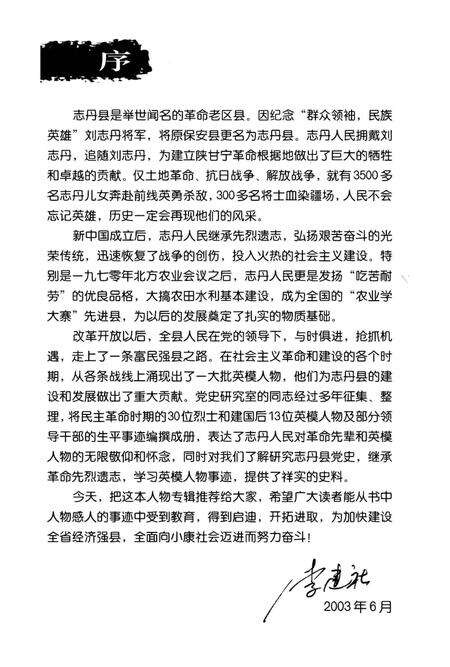 序

志丹县是举世闻名的革命老区县。因纪念“群众领袖，民族英雄”刘志丹将军，将原保安县更名为志丹县。志丹人民拥戴刘志丹，追随刘志丹，为建立陕甘宁革命根据地做出了巨大的牺牲和卓越的贡献。仅土地革命、抗日战争、解放战争，就有3500多名志丹儿女奔赴前线英勇杀敌，300多名将士血染疆场，人民不会忘记英雄，历史一定会再现他们的风采。

新中国成立后，志丹人民继承先烈遗志，弘扬艰苦奋斗的光荣传统，迅速恢复了战争的创伤，投入火热的社会主义建设。特别是一九七零年北方农业会议之后，志丹人民更是发扬“吃苦耐劳”的优良品格，大搞农田水利基本建设，成为全国的“农业学大寨”先进县，为以后的发展奠定了扎实的物质基础。

改革开放以后，全县人民在党的领导下，与时俱进，抢抓机遇，走上了一条富民强县之路。在社会主义革命和建设的各个时期，从各条战线上涌现出了一大批英模人物，他们为志丹县的建设和发展做出了重大贡献。党史研究室的同志经过多年征集、整理，将民主革命时期的30位烈士和建国后13位英模人物及部分领导干部的生平事迹编撰成册，表达了志丹人民对革命先辈和英模人物的无限敬仰和怀念，同时对我们了解研究志丹县党史，继承革命先烈遗志，学习英模人物事迹，提供了祥实的史料。

今天，把这本人物专辑推荐给大家，希望广大读者能从书中人物感人的事迹中受到教育，得到启迪，开拓进取，为加快建设全省经济强县，全面向小康社会迈进而努力奋斗！

李建社
2003年6月